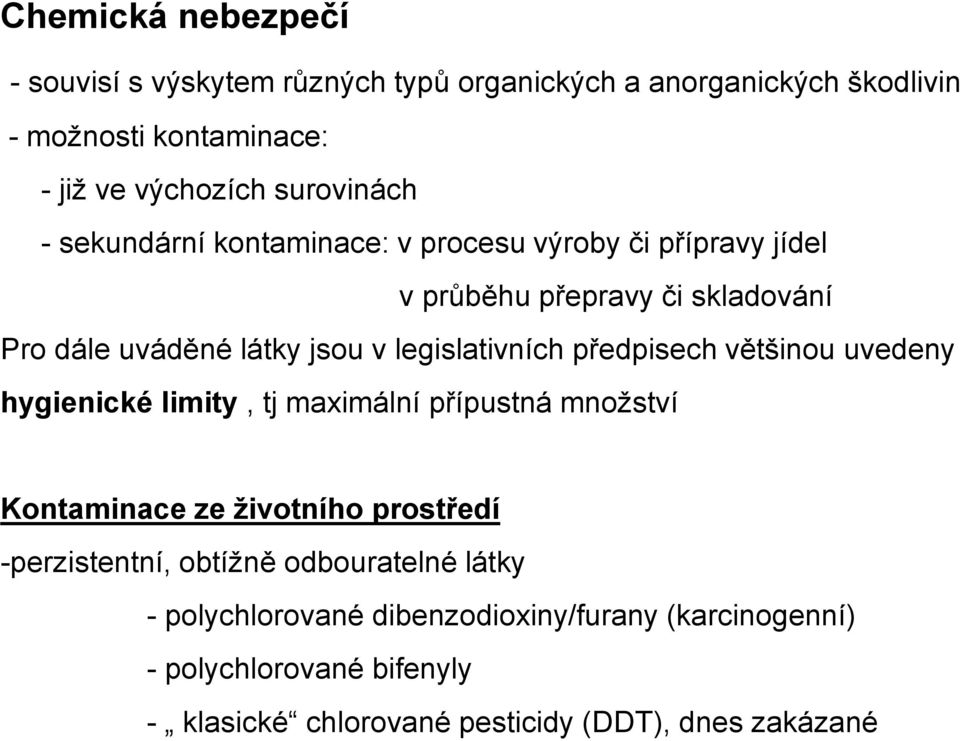 Chemická nebezpečí

- souvisí s výskytem různých typů organických a anorganických škodlivin

- možnosti kontaminace:

- již ve výchozích surovinách

- sekundární kontaminace: v procesu výroby či přípravy jídel

v průběhu přepravy či skladování

Pro dále uváděné látky jsou v legislativních předpisech většinou uvedeny hygienické limity , tj maximální přípustná množství

Kontaminace ze životního prostředí

-perzistentní, obtížně odbouratelné látky

- polychlorované dibenzodioxiny/furany (karcinogenní)

- polychlorované bifenyly

- „ klasické“ chlorované pesticidy (DDT), dnes zakázané